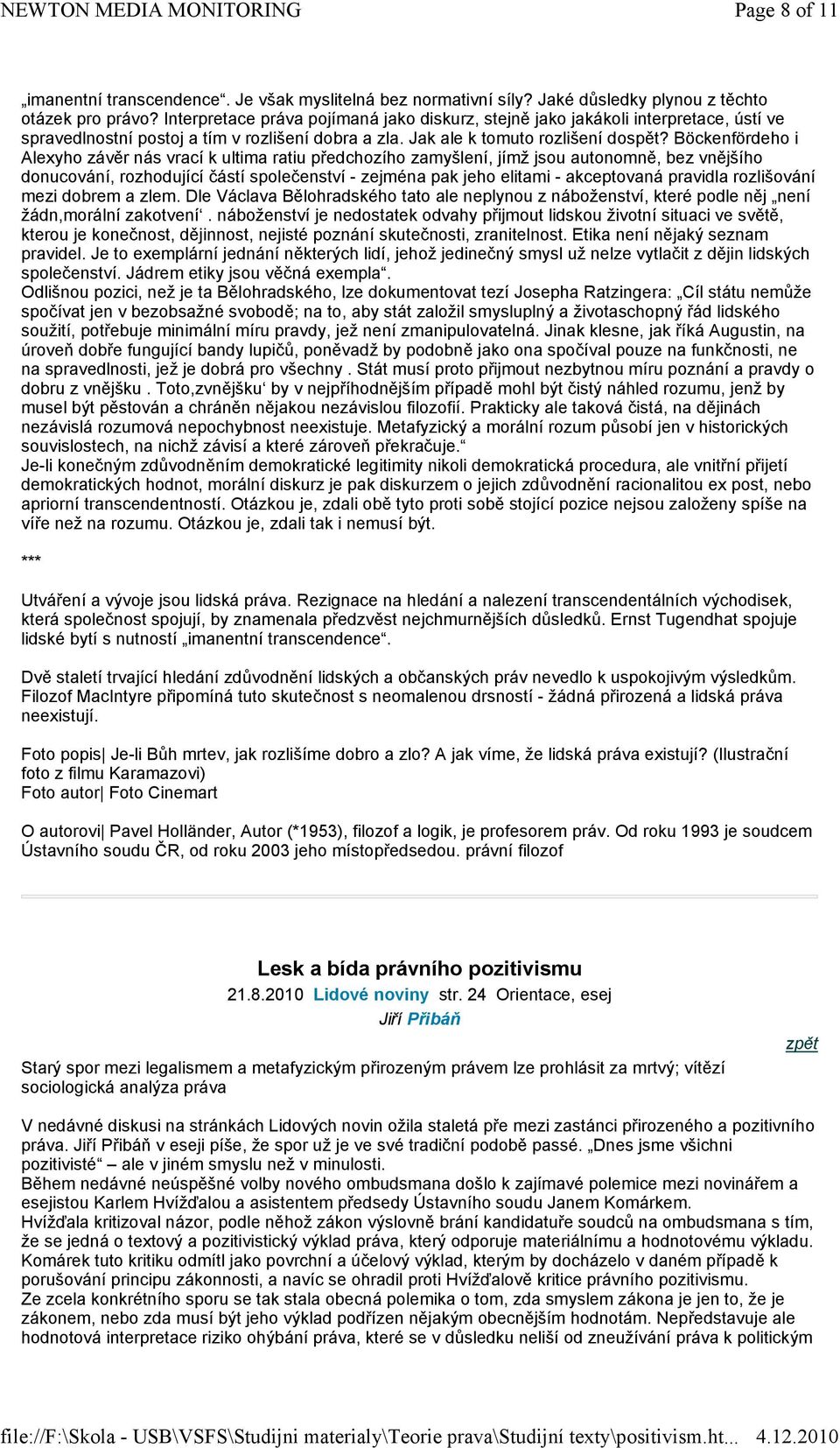 NEWTON MEDIA MONITORING Page 8 of 11

„imanentní transcendence“. Je však myslitelná bez normativní síly? Jaké důsledky plynou z těchto otázek pro právo? Interpretace práva pojímaná jako diskurz, stejně jako jakákoli interpretace, ústí ve spravedlnostní postoj a tím v rozlišení dobra a zla. Jak ale k tomuto rozlišení dospět? Böckenfördeho i Alexyho závěr nás vrací k ultima ratiu předchozího zamyšlení, jímž jsou autonomně, bez vnějšího donucování, rozhodující částí společenství - zejména pak jeho elitami - akceptovaná pravidla rozlišování mezi dobrem a zlem. Dle Václava Bělohradského tato ale neplynou z náboženství, které podle něj „není žádn,morální zakotvení‘ . náboženství je nedostatek odvahy přijmout lidskou životní situaci ve světě, kterou je konečnost, dějinnost, nejisté poznání skutečnosti, zranitelnost. Etika není nějaký seznam pravidel. Je to exemplární jednání některých lidí, jehož jedinečný smysl už nelze vytlačit z dějin lidských společenství. Jádrem etiky jsou věčná exempla“.
Odlišnou pozici, než je ta Bělohradského, lze dokumentovat tezí Josepha Ratzingera: „Cíl státu nemůže spočívat jen v bezobsažné svobodě; na to, aby stát založil smysluplný a životaschopný řád lidského soužití, potřebuje minimální míru pravdy, jež není zmanipulovatelná. Jinak klesne, jak říká Augustin, na úroveň dobře fungující bandy lupičů, poněvadž by podobně jako ona spočíval pouze na funkčnosti, ne na spravedlnosti, jež je dobrá pro všechny . Stát musí proto přijmout nezbytnou míru poznání a pravdy o dobru z vnějšku . Toto,zvnějšku‘ by v nejpříhodnějším případě mohl být čistý náhled rozumu, jenž by musel být pěstován a chráněn nějakou nezávislou filozofií. Prakticky ale taková čistá, na dějinách nezávislá rozumová nepochybnost neexistuje. Metafyzický a morální rozum působí jen v historických souvislostech, na nichž závisí a které zároveň překračuje.“
Je-li konečným zdůvodněním demokratické legitimity nikoli demokratická procedura, ale vnitřní přijetí demokratických hodnot, morální diskurz je pak diskurzem o jejich zdůvodnění racionalitou ex post, nebo apriorní transcendentností. Otázkou je, zdali obě tyto proti sobě stojící pozice nejsou založeny spíše na víře než na rozumu. Otázkou je, zdali tak i nemusí být.

***

Utváření a vývoje jsou lidská práva. Rezignace na hledání a nalezení transcendentálních východisek, která společnost spojují, by znamenala předzvěst nejchmurnějších důsledků. Ernst Tugendhat spojuje lidské bytí s nutností „imanentní transcendence“.

Dvě staletí trvající hledání zdůvodnění lidských a občanských práv nevedlo k uspokojivým výsledkům. Filozof MacIntyre připomíná tuto skutečnost s neomalenou drsností - žádná přirozená a lidská práva neexistují.

Foto popis| Je-li Bůh mrtev, jak rozlišíme dobro a zlo? A jak víme, že lidská práva existují? (Ilustrační foto z filmu Karamazovi)
Foto autor| Foto Cinemart

O autorovi| Pavel Holländer, Autor (*1953), filozof a logik, je profesorem práv. Od roku 1993 je soudcem Ústavního soudu ČR, od roku 2003 jeho místopředsedou. právní filozof

Lesk a bída právního pozitivismu
21.8.2010 Lidové noviny str. 24 Orientace, esej
Jiří Přibáň

zpět

Starý spor mezi legalismem a metafyzickým přirozeným právem lze prohlásit za mrtvý; vítězí sociologická analýza práva

V nedávné diskusi na stránkách Lidových novin ožila staletá pře mezi zastánci přirozeného a pozitivního práva. Jiří Přibáň v eseji píše, že spor už je ve své tradiční podobě passé. „Dnes jsme všichni pozitivisté“ – ale v jiném smyslu než v minulosti.
Během nedávné neúspěšné volby nového ombudsmana došlo k zajímavé polemice mezi novinářem a esejistou Karlem Hvížďalou a asistentem předsedy Ústavního soudu Janem Komárkem.
Hvížďala kritizoval názor, podle něhož zákon výslovně brání kandidatuře soudců na ombudsmana s tím, že se jedná o textový a pozitivistický výklad práva, který odporuje materiálnímu a hodnotovému výkladu. Komárek tuto kritiku odmítl jako povrchní a účelový výklad, kterým by docházelo v daném případě k porušování principu zákonnosti, a navíc se ohradil proti Hvížďalově kritice právního pozitivismu.
Ze zcela konkrétního sporu se tak stala obecná polemika o tom, zda smyslem zákona je jen to, že je zákonem, nebo zda musí být jeho výklad podřízen nějakým obecnějším hodnotám. Nepředstavuje ale hodnotová interpretace riziko ohýbání práva, které se v důsledku neliší od zneužívání práva k politickým

file://F:\Skola - USB\VSFS\Studijni materialy\Teorie prava\Studijní texty\positivism.ht... 4.12.2010